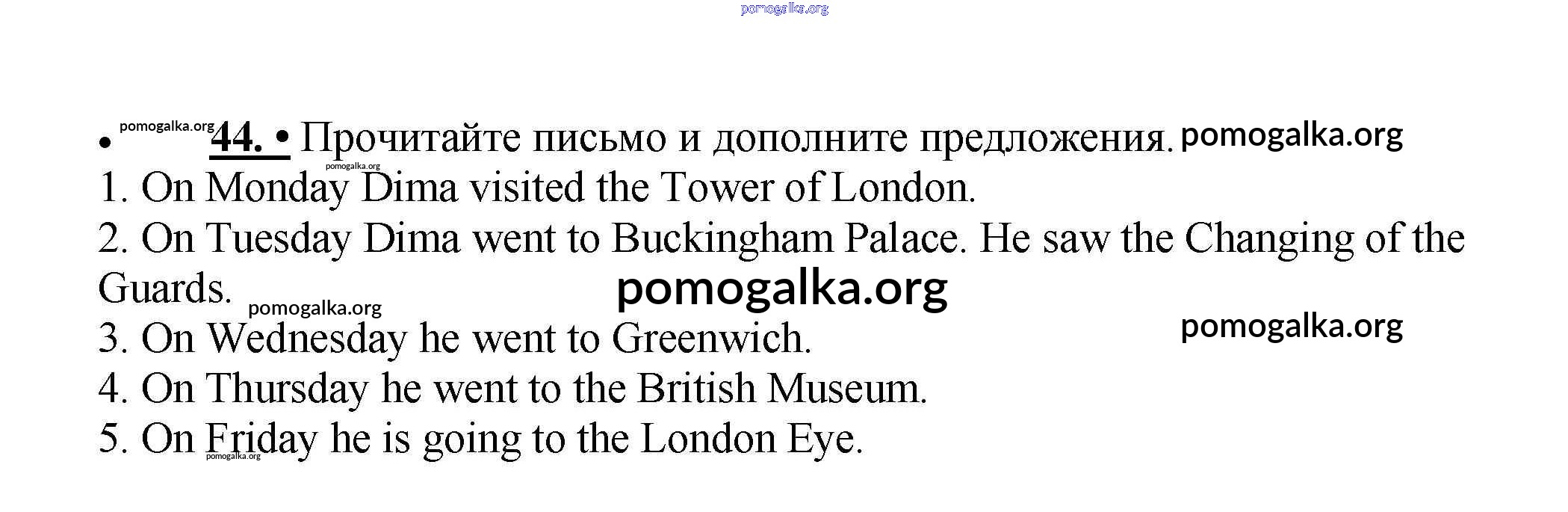 • 44. • Прочитайте письмо и дополните предложения.
1. On Monday Dima visited the Tower of London.
2. On Tuesday Dima went to Buckingham Palace. He saw the Changing of the Guards.
3. On Wednesday he went to Greenwich.
4. On Thursday he went to the British Museum.
5. On Friday he is going to the London Eye.

pomogalka.org